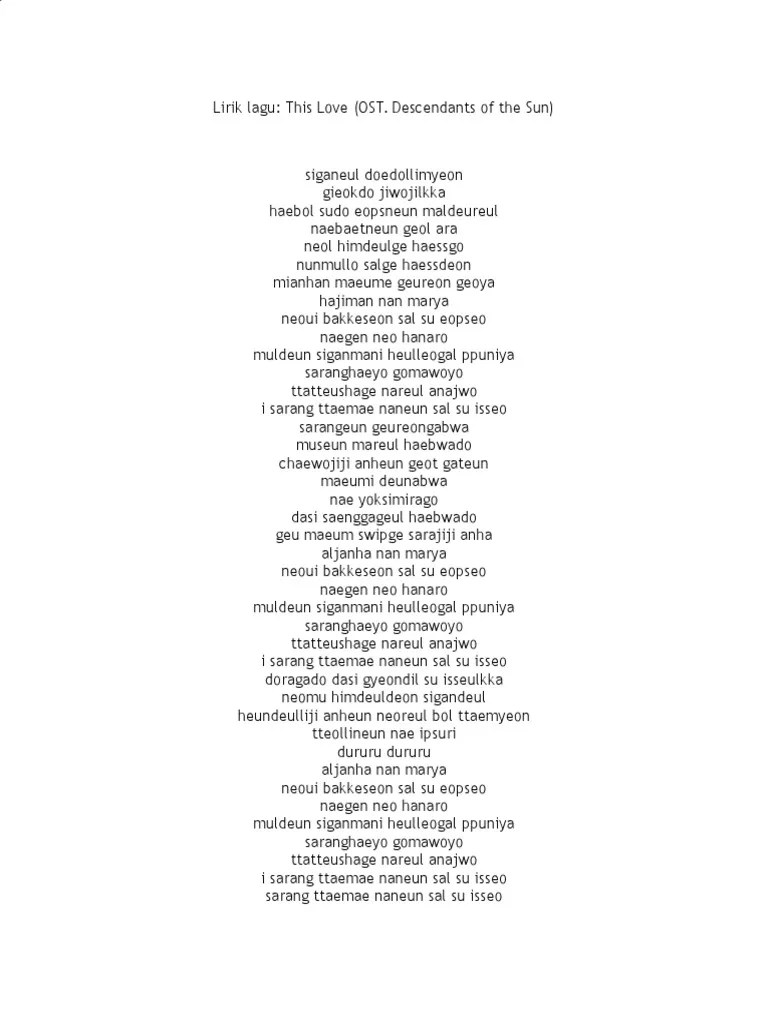 Lirik lagu: This Love (OST. Descendants of the Sun)

siganeul doedollimyeon
gieokdo jiwojilkka
haebol sudo eopsneun maldeureul
naebaetneun geol ara
neol himdeulge haessgo
nunmullo salge haessdeon
mianhan maeume geureon geoya
hajiman nan marya
neoui bakkeseon sal su eopseo
naegen neo hanaro
muldeun siganmani heulleogal ppuniya
saranghaeyo gomawoyo
ttatteushage nareul anajwo
i sarang ttaemae naneun sal su isseo
sarangeun geureongabwa
museun mareul haebwado
chaewojiji anheun geot gateun
maeumi deunabwa
nae yoksimirago
dasi saenggageul haebwado
geu maeum swipge sarajiji anha
aljanha nan marya
neoui bakkeseon sal su eopseo
naegen neo hanaro
muldeun siganmani heulleogal ppuniya
saranghaeyo gomawoyo
ttatteushage nareul anajwo
i sarang ttaemae naneun sal su isseo
doragado dasi gyeondil su isseulkka
neomu himdeuldeon sigandeul
heundeulliji anheun neoreul bol ttaemyeon
tteollineun nae ipsuri
dururu dururu
aljanha nan marya
neoui bakkeseon sal su eopseo
naegen neo hanaro
muldeun siganmani heulleogal ppuniya
saranghaeyo gomawoyo
ttatteushage nareul anajwo
i sarang ttaemae naneun sal su isseo
sarang ttaemae naneun sal su isseo